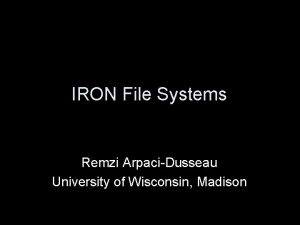 IRON File Systems

Remzi Arpaci-Dusseau
University of Wisconsin, Madison